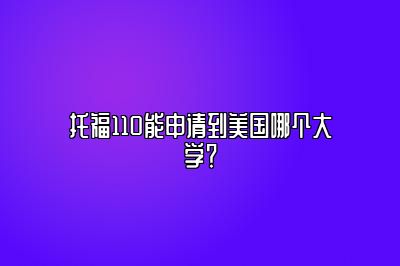 托福110能申请到美国哪个大学?